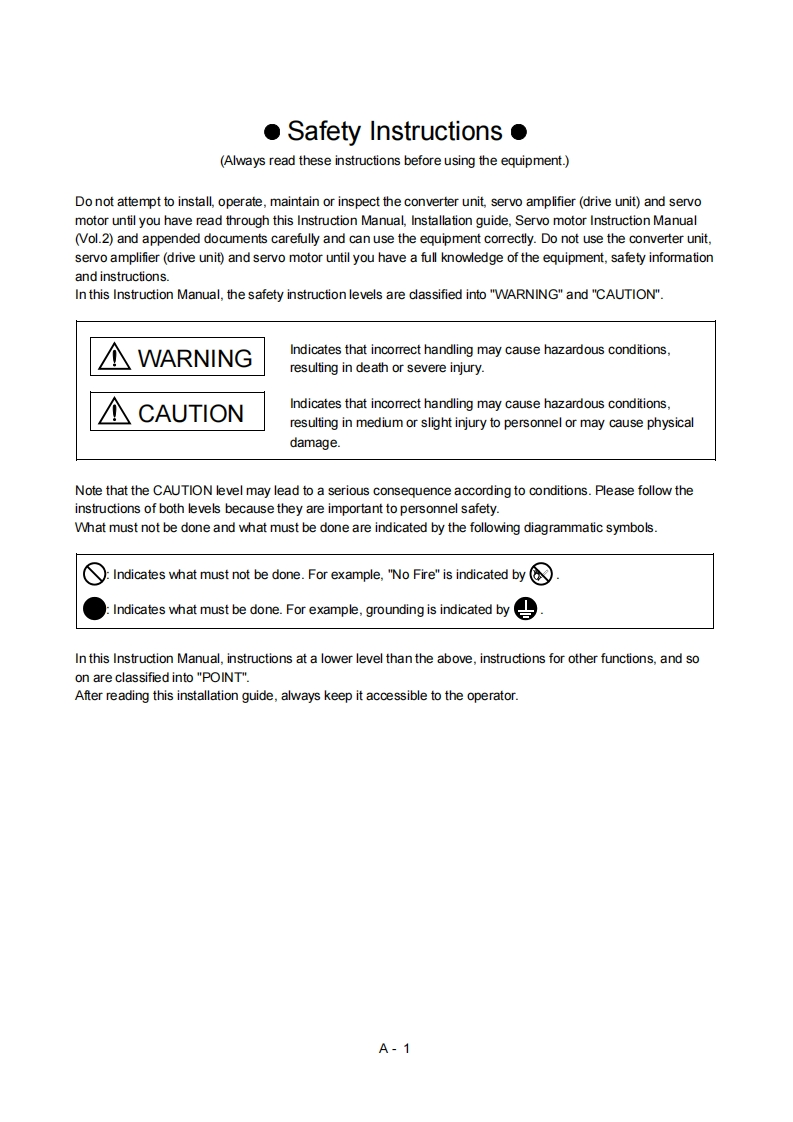 ● Safety Instructions ●
(Always read these instructions before using the equipment.)

Do not attempt to install, operate, maintain or inspect the converter unit, servo amplifier (drive unit) and servo motor until you have read through this Instruction Manual, Installation guide, Servo motor Instruction Manual (Vol.2) and appended documents carefully and can use the equipment correctly. Do not use the converter unit, servo amplifier (drive unit) and servo motor until you have a full knowledge of the equipment, safety information and instructions.
In this Instruction Manual, the safety instruction levels are classified into "WARNING" and "CAUTION".

| | |
|---|---|
| WARNING | Indicates that incorrect handling may cause hazardous conditions, resulting in death or severe injury. |
| CAUTION | Indicates that incorrect handling may cause hazardous conditions, resulting in medium or slight injury to personnel or may cause physical damage. |

Note that the CAUTION level may lead to a serious consequence according to conditions. Please follow the instructions of both levels because they are important to personnel safety.
What must not be done and what must be done are indicated by the following diagrammatic symbols.

: Indicates what must not be done. For example, "No Fire" is indicated by .
: Indicates what must be done. For example, grounding is indicated by .

In this Instruction Manual, instructions at a lower level than the above, instructions for other functions, and so on are classified into "POINT".
After reading this installation guide, always keep it accessible to the operator.

A - 1